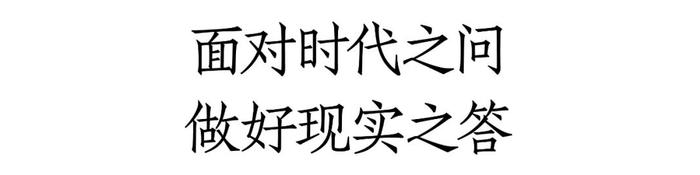 面对时代之问
做好现实之答